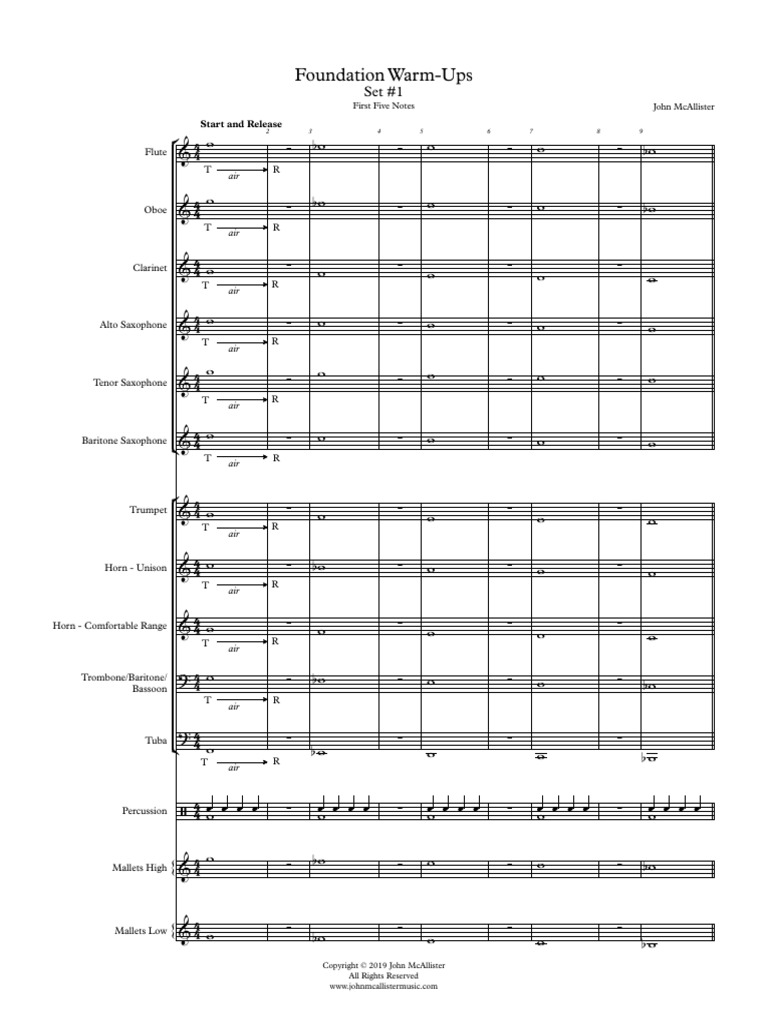 Foundation Warm-Ups
Set #1
First Five Notes

John McAllister

Start and Release

2 3 4 5 6 7 8 9

Flute
T air R

Oboe
T air R

Clarinet
T air R

Alto Saxophone
T air R

Tenor Saxophone
T air R

Baritone Saxophone
T air R

Trumpet
T air R

Horn - Unison
T air R

Horn - Comfortable Range
T air R

Trombone/Baritone/ Bassoon
T air R

Tuba
T air R

Percussion

Mallets High

Mallets Low

Copyright © 2019 John McAllister
All Rights Reserved
www.johnmcallistermusic.com